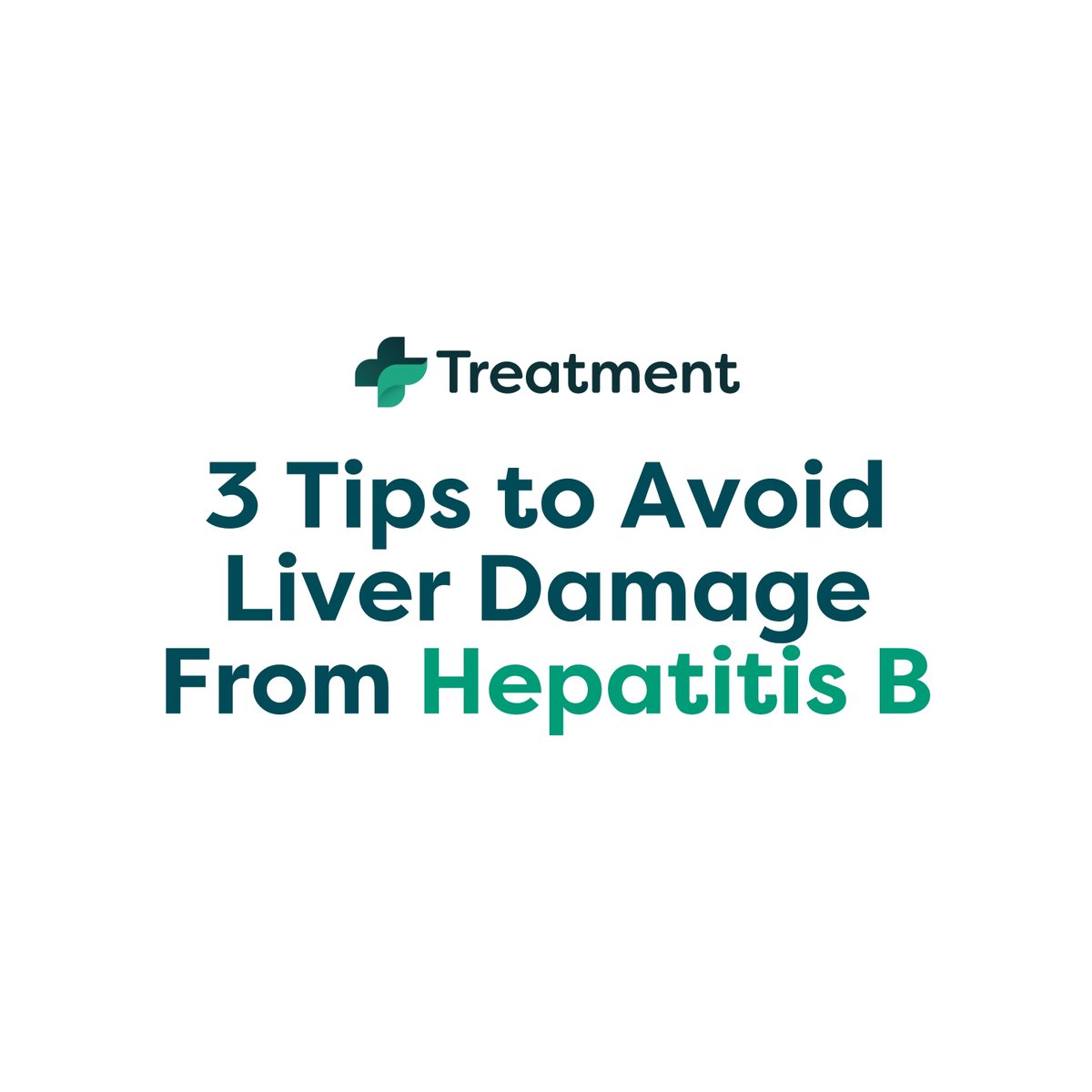 Treatment

3 Tips to Avoid Liver Damage From Hepatitis B